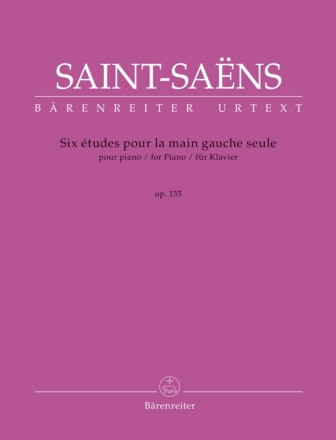 SAINT-SAËNS
BÄRENREITER URTEXT

Six études pour la main gauche seule
pour piano / for Piano / für Klavier

op. 135

Bärenreiter